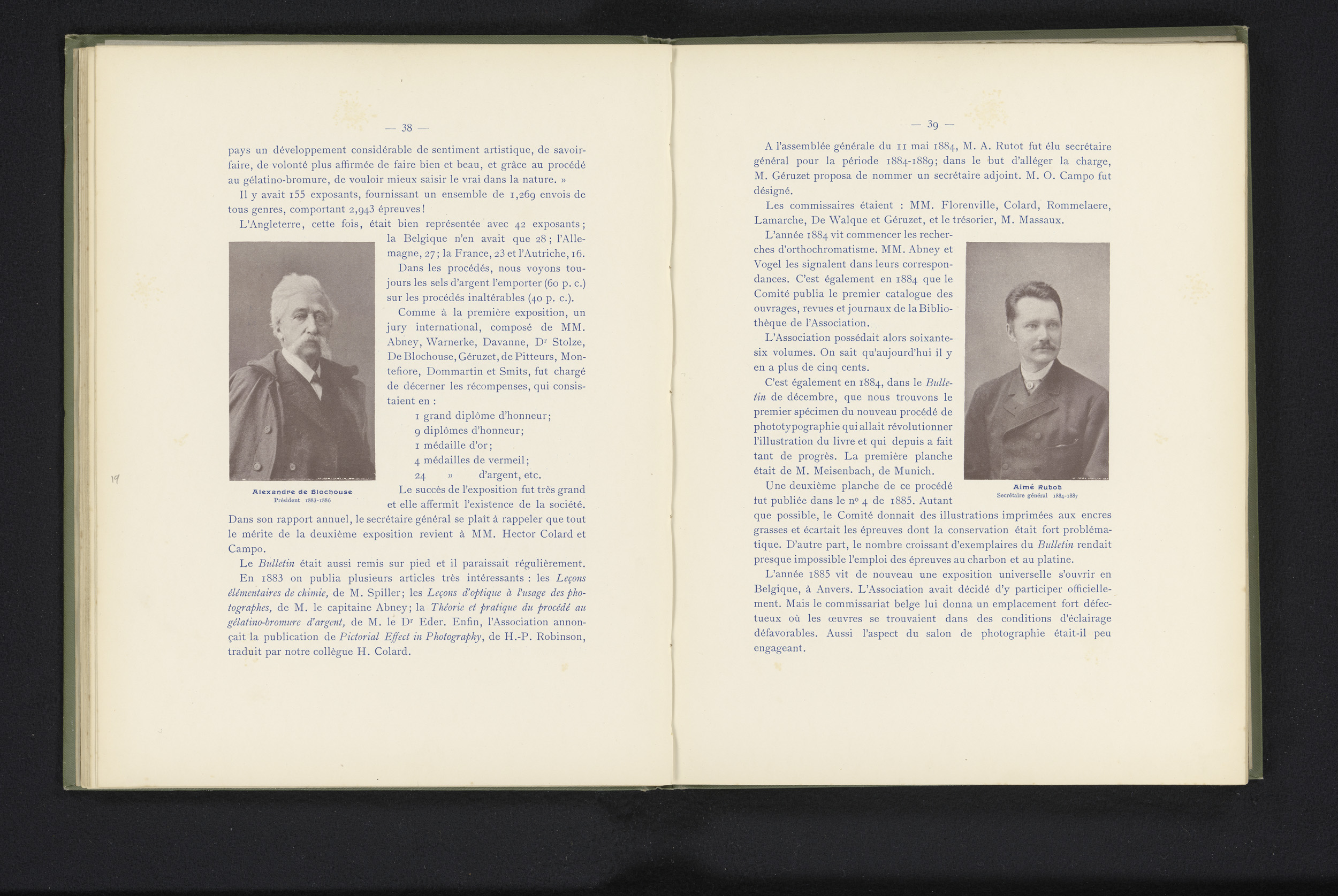 — 38 —

pays un développement considérable de sentiment artistique, de savoir-faire, de volonté plus affirmée de faire bien et beau, et grâce au procédé au gélatino-bromure, de vouloir mieux saisir le vrai dans la nature. »

Il y avait 155 exposants, fournissant un ensemble de 1,269 envois de tous genres, comportant 2,943 épreuves!

L'Angleterre, cette fois, était bien représentée avec 42 exposants; la Belgique n'en avait que 28; l'Allemagne, 27; la France, 23 et l'Autriche, 16.

Dans les procédés, nous voyons toujours les sels d'argent l'emporter (60 p. c.) sur les procédés inaltérables (40 p. c.).

Comme à la première exposition, un jury international, composé de MM. Abney, Warnerke, Davanne, Dr Stolze, De Blochouse, Géruzet, de Pitteurs, Montefiore, Dommartin et Smits, fut chargé de décerner les récompenses, qui consistaient en :

1 grand diplôme d'honneur;
9 diplômes d'honneur;
1 médaille d'or;
4 médailles de vermeil;
24 » d'argent, etc.

Alexandre de Blochouse
Président 1883-1886

Le succès de l'exposition fut très grand et elle affermit l'existence de la société. Dans son rapport annuel, le secrétaire général se plaît à rappeler que tout le mérite de la deuxième exposition revient à MM. Hector Colard et Campo.

Le Bulletin était aussi remis sur pied et il paraissait régulièrement.

En 1883 on publia plusieurs articles très intéressants : les Leçons élémentaires de chimie, de M. Spiller; les Leçons d'optique à l'usage des photographes, de M. le capitaine Abney; la Théorie et pratique du procédé au gélatino-bromure d'argent, de M. le Dr Eder. Enfin, l'Association annonçait la publication de Pictorial Effect in Photography, de H.-P. Robinson, traduit par notre collègue H. Colard.

19

— 39 —

A l'assemblée générale du 11 mai 1884, M. A. Rutot fut élu secrétaire général pour la période 1884-1889; dans le but d'alléger la charge, M. Géruzet proposa de nommer un secrétaire adjoint. M. O. Campo fut désigné.

Les commissaires étaient : MM. Florenville, Colard, Rommelaere, Lamarche, De Walque et Géruzet, et le trésorier, M. Massaux.

L'année 1884 vit commencer les recherches d'orthochromatisme. MM. Abney et Vogel les signalent dans leurs correspondances. C'est également en 1884 que le Comité publia le premier catalogue des ouvrages, revues et journaux de la Bibliothèque de l'Association.

L'Association possédait alors soixante-six volumes. On sait qu'aujourd'hui il y en a plus de cinq cents.

C'est également en 1884, dans le Bulletin de décembre, que nous trouvons le premier spécimen du nouveau procédé de phototypographie qui allait révolutionner l'illustration du livre et qui depuis a fait tant de progrès. La première planche était de M. Meisenbach, de Munich.

Aimé Rutot
Secrétaire général 1884-1887

Une deuxième planche de ce procédé fut publiée dans le no 4 de 1885. Autant que possible, le Comité donnait des illustrations imprimées aux encres grasses et écartait les épreuves dont la conservation était fort problématique. D'autre part, le nombre croissant d'exemplaires du Bulletin rendait presque impossible l'emploi des épreuves au charbon et au platine.

L'année 1885 vit de nouveau une exposition universelle s'ouvrir en Belgique, à Anvers. L'Association avait décidé d'y participer officiellement. Mais le commissariat belge lui donna un emplacement fort défectueux où les œuvres se trouvaient dans des conditions d'éclairage défavorables. Aussi l'aspect du salon de photographie était-il peu engageant.